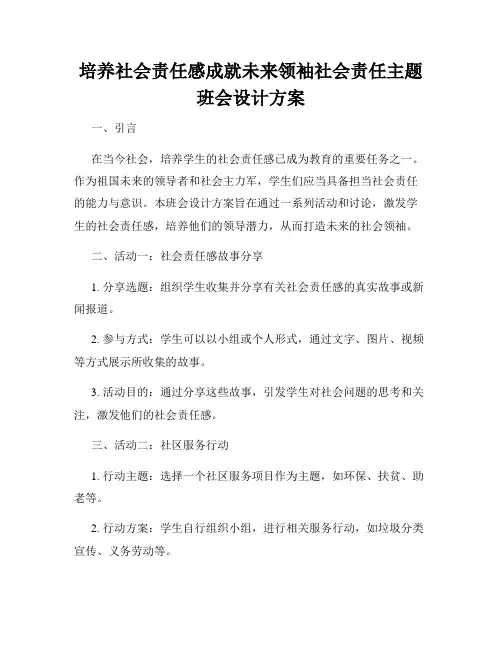 培养社会责任感成就未来领袖社会责任主题班会设计方案

一、引言

在当今社会，培养学生的社会责任感已成为教育的重要任务之一。作为祖国未来的领导者和社会主力军，学生们应当具备担当社会责任的能力与意识。本班会设计方案旨在通过一系列活动和讨论，激发学生的社会责任感，培养他们的领导潜力，从而打造未来的社会领袖。

二、活动一：社会责任感故事分享

1. 分享选题：组织学生收集并分享有关社会责任感的真实故事或新闻报道。

2. 参与方式：学生可以以小组或个人形式，通过文字、图片、视频等方式展示所收集的故事。

3. 活动目的：通过分享这些故事，引发学生对社会问题的思考和关注，激发他们的社会责任感。

三、活动二：社区服务行动

1. 行动主题：选择一个社区服务项目作为主题，如环保、扶贫、助老等。

2. 行动方案：学生自行组织小组，进行相关服务行动，如垃圾分类宣传、义务劳动等。